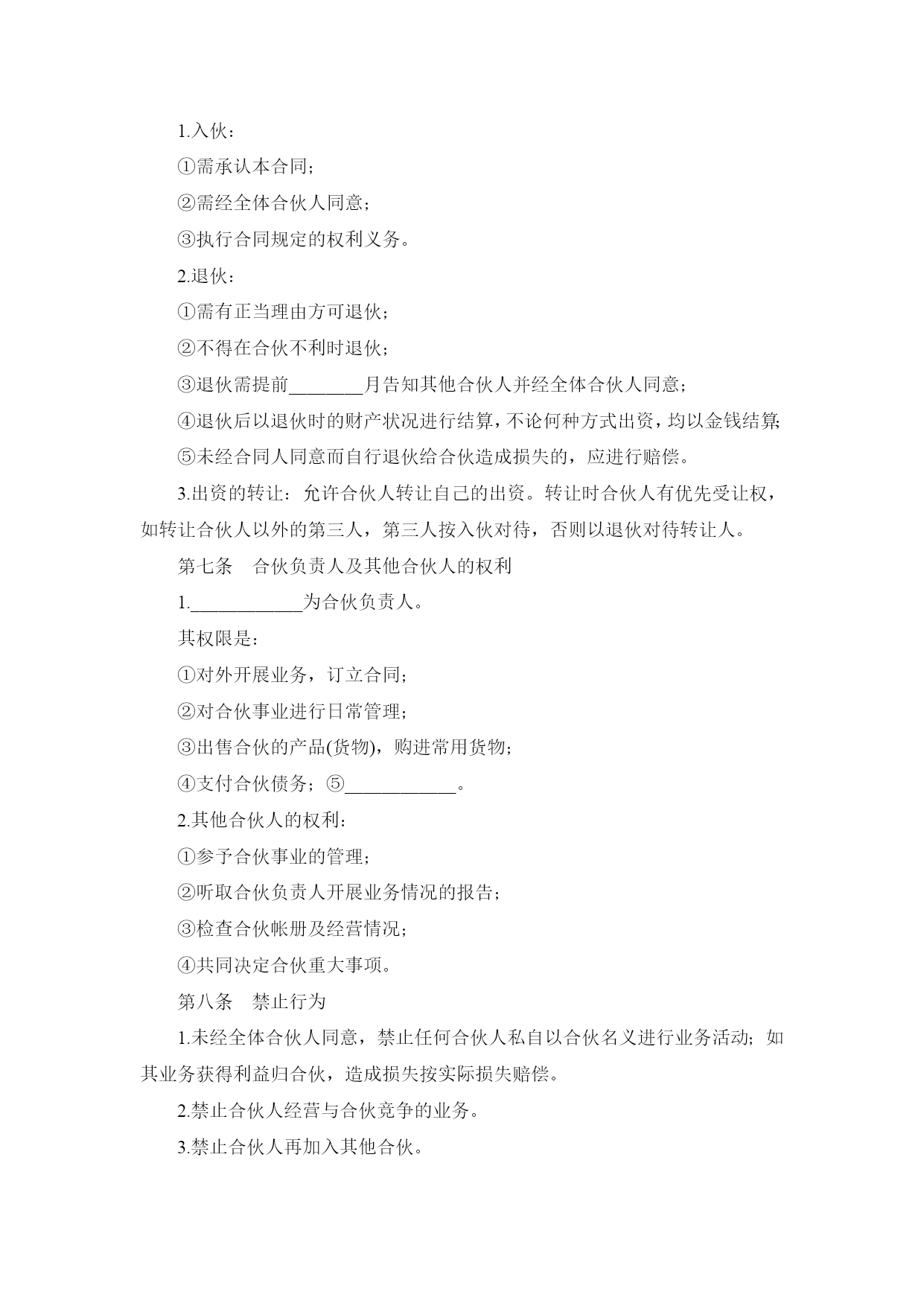 1.入伙：

①需承认本合同；

②需经全体合伙人同意；

③执行合同规定的权利义务。

2.退伙：

①需有正当理由方可退伙；

②不得在合伙不利时退伙；

③退伙需提前________月告知其他合伙人并经全体合伙人同意；

④退伙后以退伙时的财产状况进行结算，不论何种方式出资，均以金钱结算;

⑤未经合同人同意而自行退伙给合伙造成损失的，应进行赔偿。

3.出资的转让：允许合伙人转让自己的出资。转让时合伙人有优先受让权，如转让合伙人以外的第三人，第三人按入伙对待，否则以退伙对待转让人。

第七条　合伙负责人及其他合伙人的权利

1.____________为合伙负责人。

其权限是：

①对外开展业务，订立合同；

②对合伙事业进行日常管理；

③出售合伙的产品(货物)，购进常用货物；

④支付合伙债务；⑤____________。

2.其他合伙人的权利：

①参予合伙事业的管理；

②听取合伙负责人开展业务情况的报告；

③检查合伙帐册及经营情况；

④共同决定合伙重大事项。

第八条　禁止行为

1.未经全体合伙人同意，禁止任何合伙人私自以合伙名义进行业务活动；如其业务获得利益归合伙，造成损失按实际损失赔偿。

2.禁止合伙人经营与合伙竞争的业务。

3.禁止合伙人再加入其他合伙。